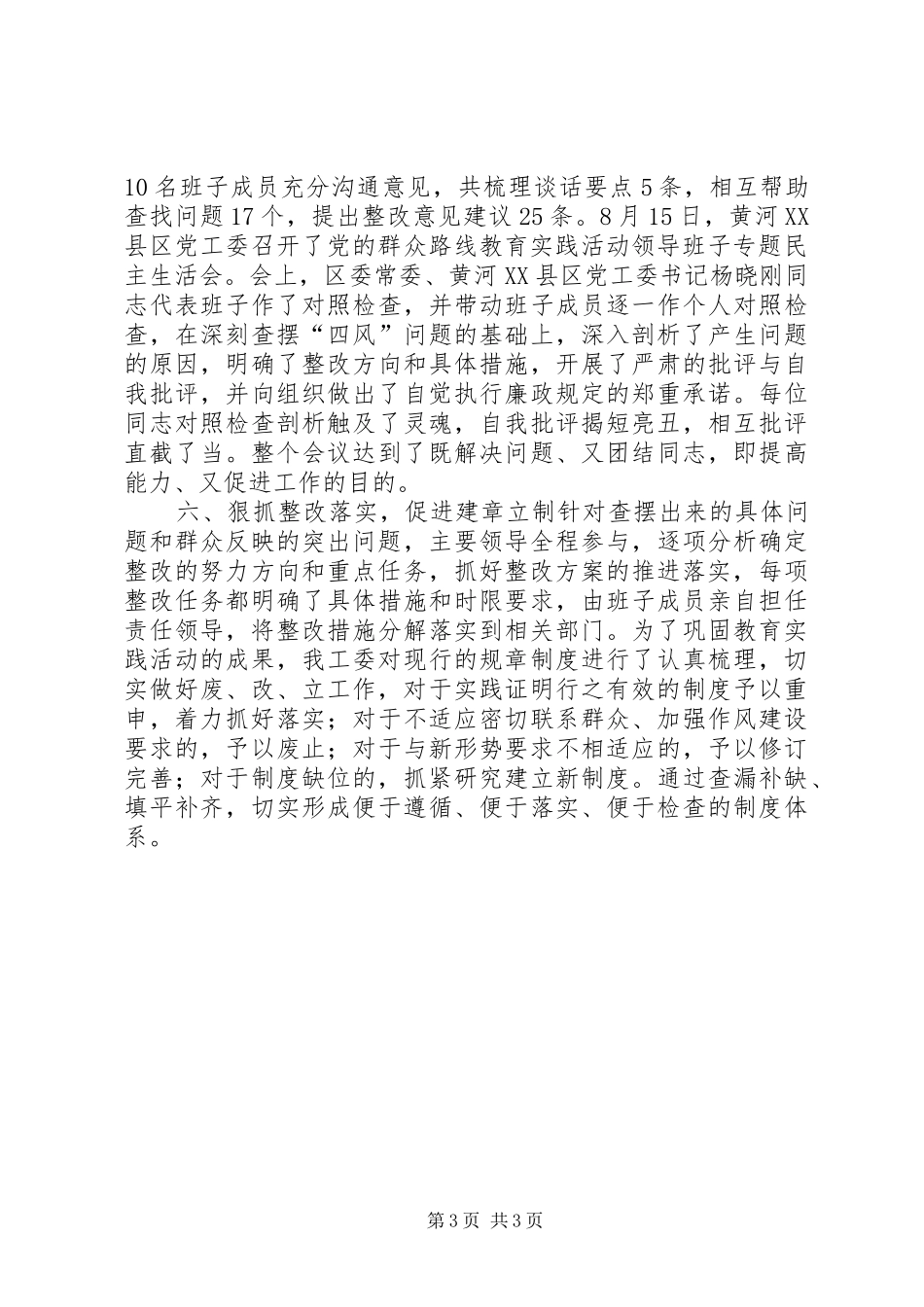 10名班子成员充分沟通意见，共梳理谈话要点5条，相互帮助查找问题17个，提出整改意见建议25条。8月15日，黄河XX县区党工委召开了党的群众路线教育实践活动领导班子专题民主生活会。会上，区委常委、黄河XX县区党工委书记杨晓刚同志代表班子作了对照检查，并带动班子成员逐一作个人对照检查，在深刻查摆“四风”问题的基础上，深入剖析了产生问题的原因，明确了整改方向和具体措施，开展了严肃的批评与自我批评，并向组织做出了自觉执行廉政规定的郑重承诺。每位同志对照检查剖析触及了灵魂，自我批评揭短亮丑，相互批评直截了当。整个会议达到了既解决问题、又团结同志，即提高能力、又促进工作的目的。

六、狠抓整改落实，促进建章立制针对查摆出来的具体问题和群众反映的突出问题，主要领导全程参与，逐项分析确定整改的努力方向和重点任务，抓好整改方案的推进落实，每项整改任务都明确了具体措施和时限要求，由班子成员亲自担任责任领导，将整改措施分解落实到相关部门。为了巩固教育实践活动的成果，我工委对现行的规章制度进行了认真梳理，切实做好废、改、立工作，对于实践证明行之有效的制度予以重申，着力抓好落实；对于不适应密切联系群众、加强作风建设要求的，予以废止；对于与新形势要求不相适应的，予以修订完善；对于制度缺位的，抓紧研究建立新制度。通过查漏补缺、填平补齐，切实形成便于遵循、便于落实、便于检查的制度体系。

第3页 共3页